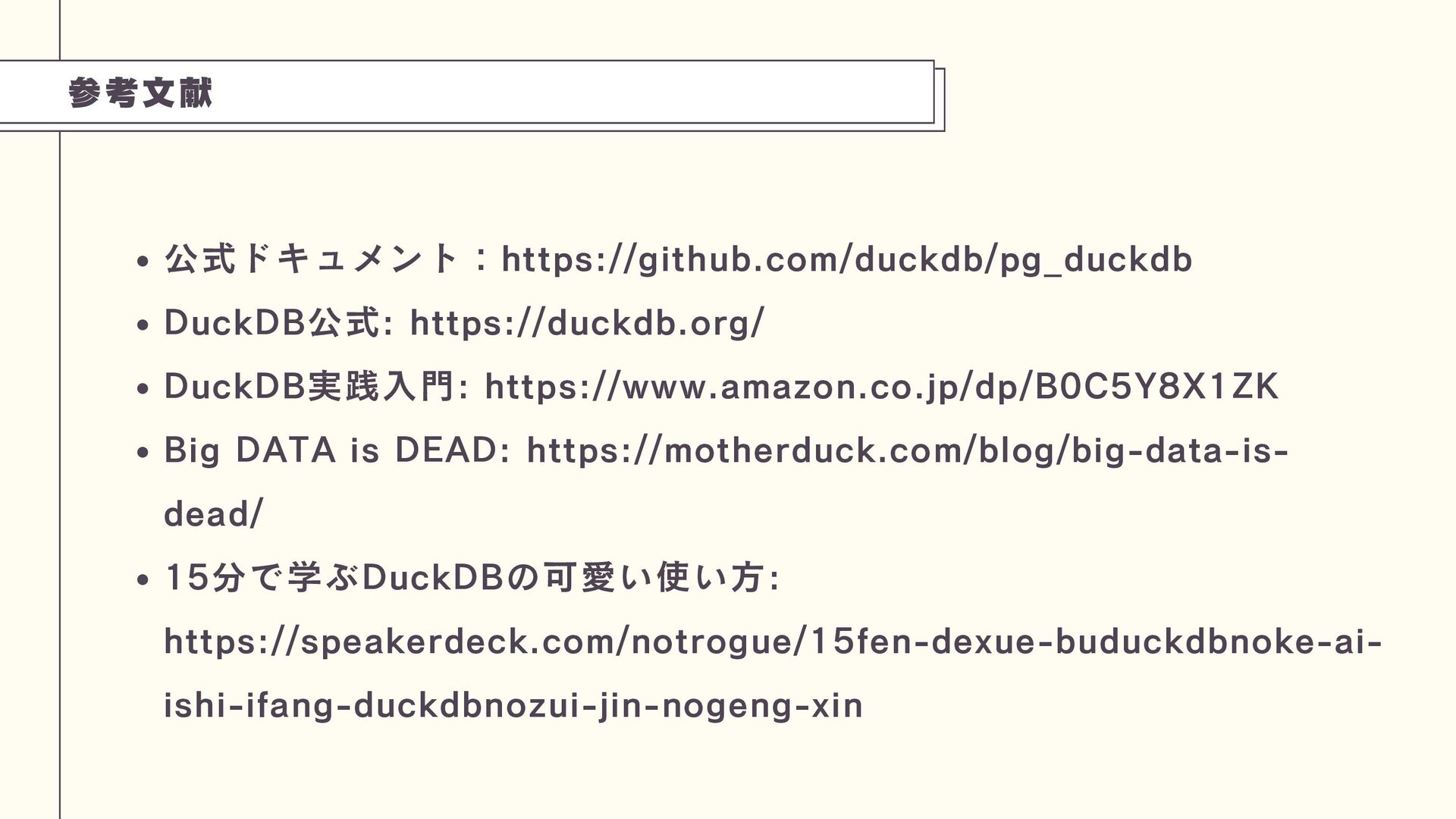 参考文献

• 公式ドキュメント：https://github.com/duckdb/pg_duckdb
• DuckDB公式: https://duckdb.org/
• DuckDB実践入門: https://www.amazon.co.jp/dp/B0C5Y8X1ZK
• Big DATA is DEAD: https://motherduck.com/blog/big-data-is-dead/
• 15分で学ぶDuckDBの可愛い使い方: https://speakerdeck.com/notrogue/15fen-dexue-buduckdbnoke-ai-ishi-ifang-duckdbnozui-jin-nogeng-xin